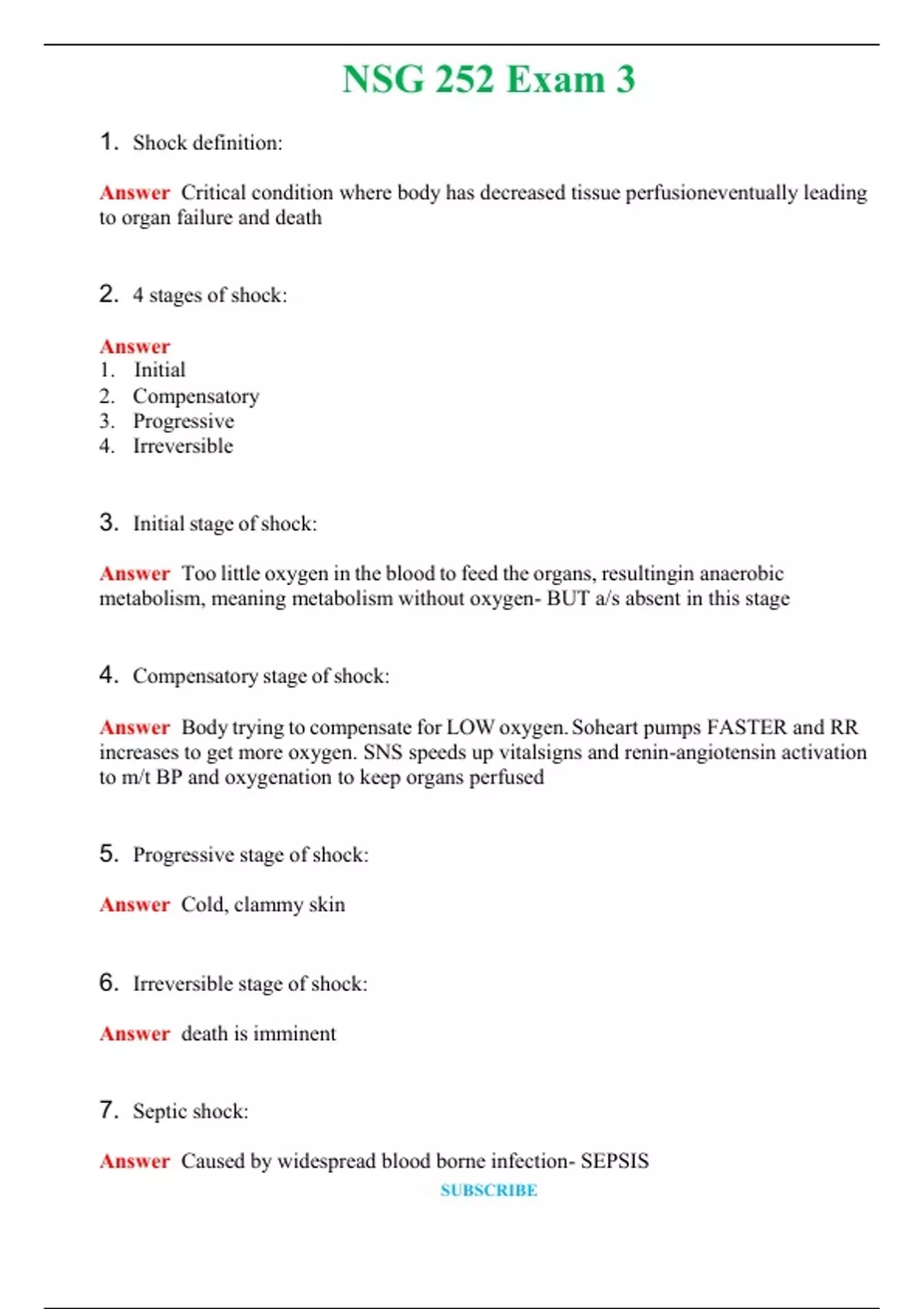 NSG 252 Exam 3

1. Shock definition:

Answer Critical condition where body has decreased tissue perfusioneventually leading to organ failure and death

2. 4 stages of shock:

Answer
1. Initial
2. Compensatory
3. Progressive
4. Irreversible

3. Initial stage of shock:

Answer Too little oxygen in the blood to feed the organs, resultingin anaerobic metabolism, meaning metabolism without oxygen- BUT a/s absent in this stage

4. Compensatory stage of shock:

Answer Body trying to compensate for LOW oxygen. Soheart pumps FASTER and RR increases to get more oxygen. SNS speeds up vitalsigns and renin-angiotensin activation to m/t BP and oxygenation to keep organs perfused

5. Progressive stage of shock:

Answer Cold, clammy skin

6. Irreversible stage of shock:

Answer death is imminent

7. Septic shock:

Answer Caused by widespread blood borne infection- SEPSIS

SUBSCRIBE